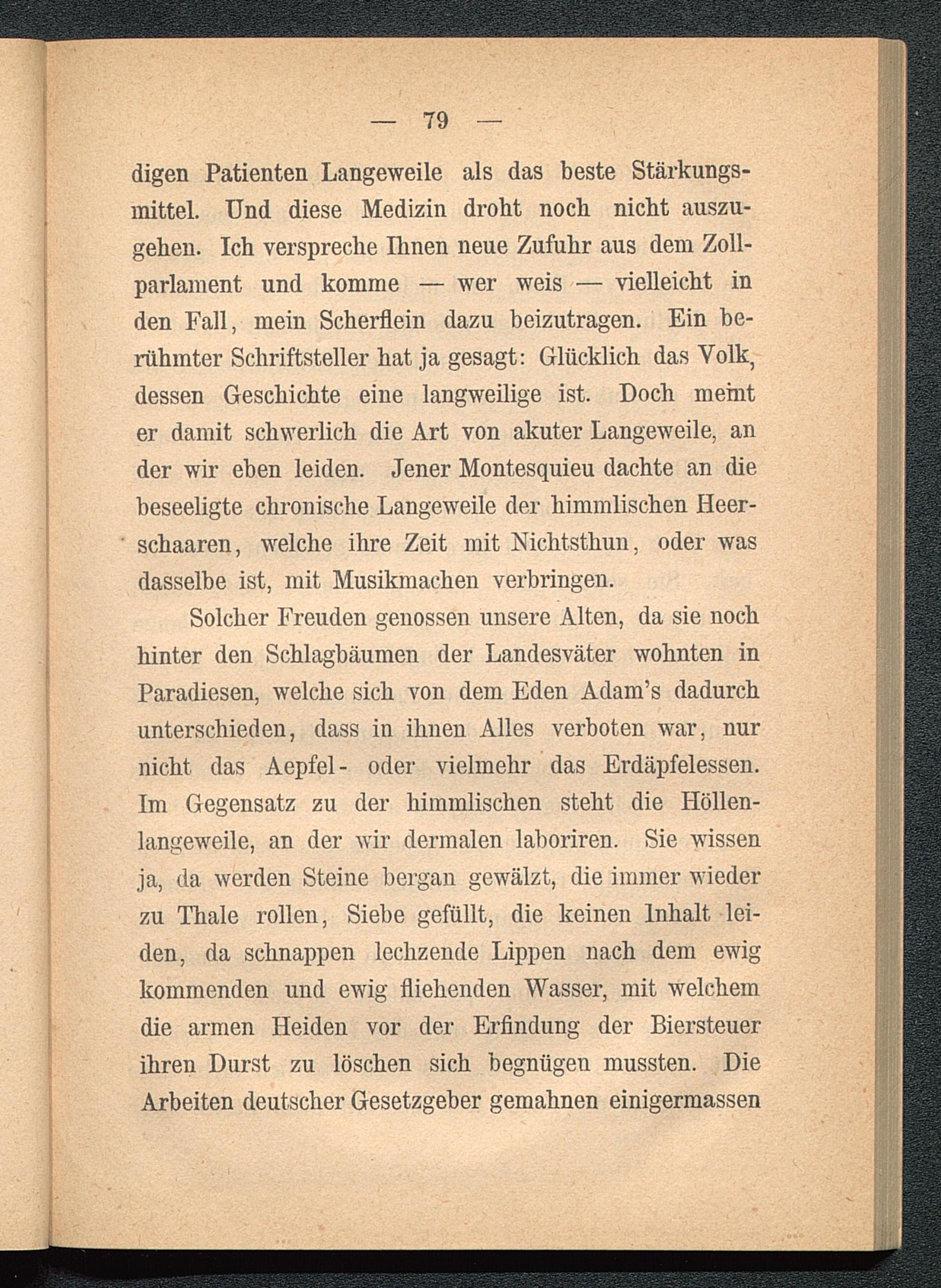 — 79 —

digen Patienten Langeweile als das beste Stärkungsmittel. Und diese Medizin droht noch nicht auszugehen. Ich verspreche Ihnen neue Zufuhr aus dem Zollparlament und komme — wer weis — vielleicht in den Fall, mein Scherflein dazu beizutragen. Ein berühmter Schriftsteller hat ja gesagt: Glücklich das Volk, dessen Geschichte eine langweilige ist. Doch meint er damit schwerlich die Art von akuter Langeweile, an der wir eben leiden. Jener Montesquieu dachte an die beseeligte chronische Langeweile der himmlischen Heerschaaren, welche ihre Zeit mit Nichtsthun, oder was dasselbe ist, mit Musikmachen verbringen.

Solcher Freuden genossen unsere Alten, da sie noch hinter den Schlagbäumen der Landesväter wohnten in Paradiesen, welche sich von dem Eden Adam's dadurch unterschieden, dass in ihnen Alles verboten war, nur nicht das Aepfel- oder vielmehr das Erdäpfelessen. Im Gegensatz zu der himmlischen steht die Höllenlangeweile, an der wir dermalen laboriren. Sie wissen ja, da werden Steine bergan gewälzt, die immer wieder zu Thale rollen, Siebe gefüllt, die keinen Inhalt leiden, da schnappen lechzende Lippen nach dem ewig kommenden und ewig fliehenden Wasser, mit welchem die armen Heiden vor der Erfindung der Biersteuer ihren Durst zu löschen sich begnügen mussten. Die Arbeiten deutscher Gesetzgeber gemahnen einigermassen